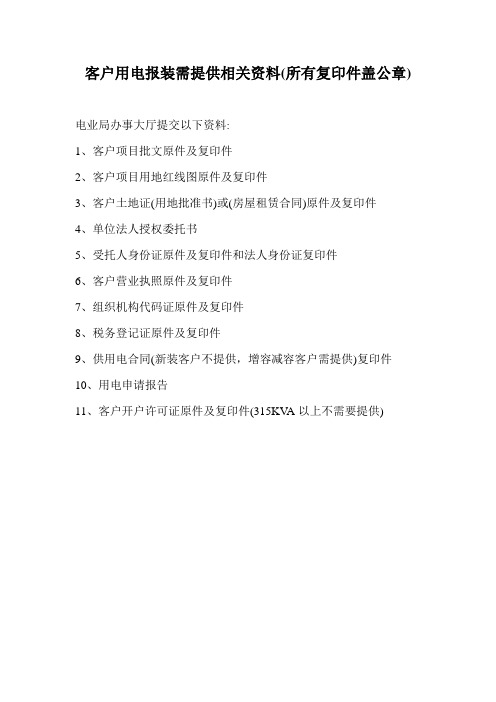 客户用电报装需提供相关资料(所有复印件盖公章)

电业局办事大厅提交以下资料:

1、客户项目批文原件及复印件

2、客户项目用地红线图原件及复印件

3、客户土地证(用地批准书)或(房屋租赁合同)原件及复印件

4、单位法人授权委托书

5、受托人身份证原件及复印件和法人身份证复印件

6、客户营业执照原件及复印件

7、组织机构代码证原件及复印件

8、税务登记证原件及复印件

9、供用电合同(新装客户不提供，增容减容客户需提供)复印件

10、用电申请报告

11、客户开户许可证原件及复印件(315KVA 以上不需要提供)